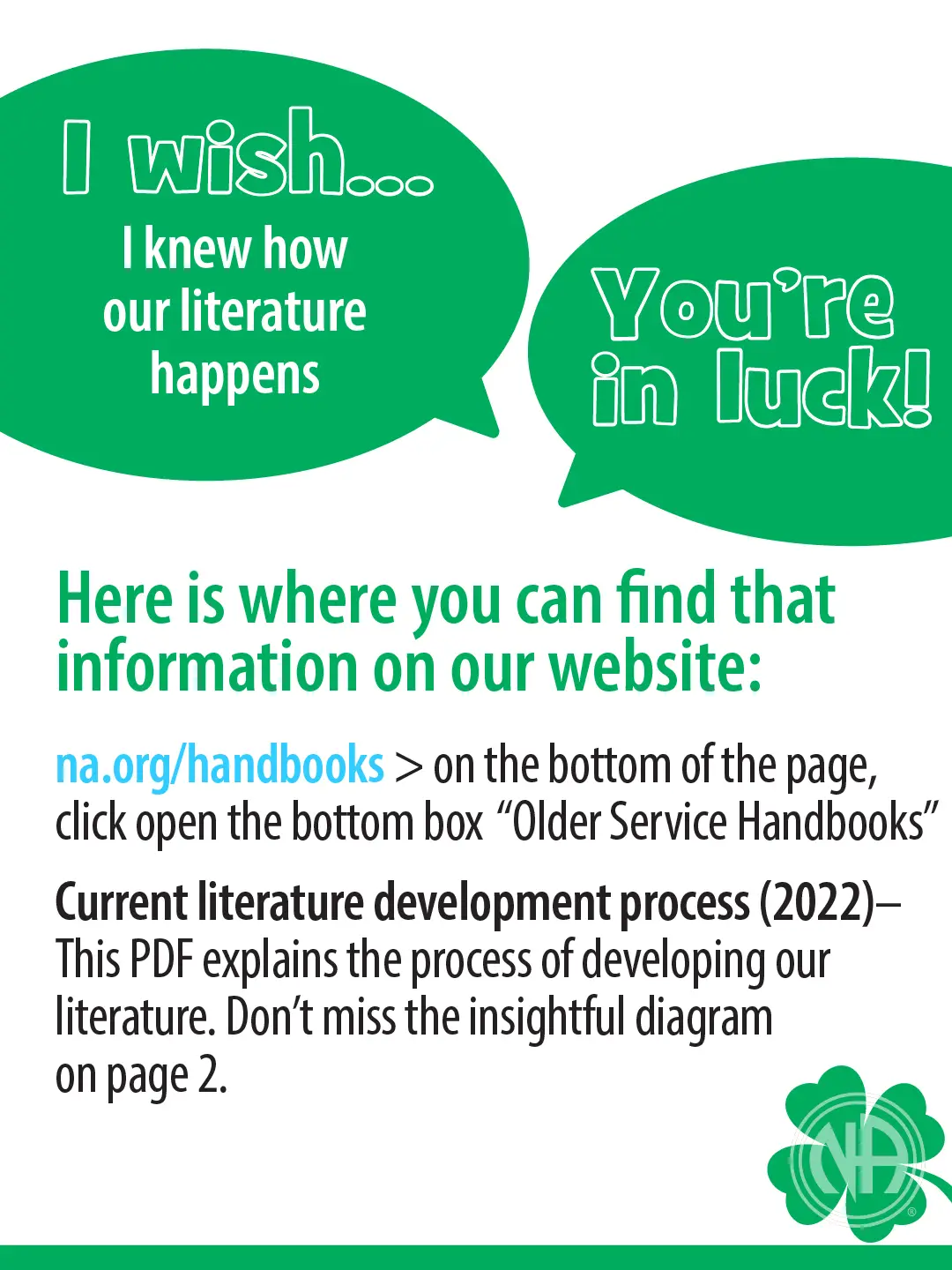 I wish...

I knew how our literature happens

You're in luck!

Here is where you can find that information on our website:

na.org/handbooks > on the bottom of the page, click open the bottom box "Older Service Handbooks"

Current literature development process (2022)– This PDF explains the process of developing our literature. Don't miss the insightful diagram on page 2.

NA